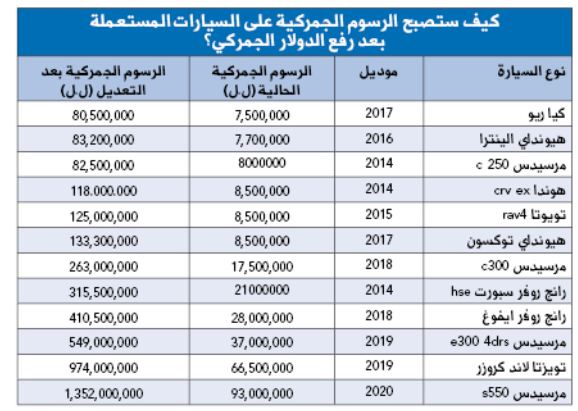 كيف ستصبح الرسوم الجمركية على السيارات المستعملة بعد رفع الدولار الجمركي؟

| نوع السيارة | موديل | الرسوم الجمركية الحالية (ل.ل) | الرسوم الجمركية بعد التعديل (ل.ل) |
|---|---|---|---|
| كيا ريو | 2017 | 7,500,000 | 80,500,000 |
| هيونداي الينترا | 2016 | 7,700,000 | 83,200,000 |
| مرسيدس c 250 | 2014 | 8000000 | 82,500,000 |
| هوندا crv ex | 2014 | 8,500,000 | 118.000.000 |
| تويوتا rav4 | 2015 | 8,500,000 | 125,000,000 |
| هيونداي توكسون | 2017 | 8,500,000 | 133,300,000 |
| مرسيدس c300 | 2018 | 17,500,000 | 263,000,000 |
| رانج روفر سبورت hse | 2014 | 21000000 | 315,500,000 |
| رانج روفر ايفوغ | 2018 | 28,000,000 | 410,500,000 |
| مرسيدس e300 4drs | 2019 | 37,000,000 | 549,000,000 |
| تويزتا لاند كروزر | 2019 | 66,500,000 | 974,000,000 |
| مرسيدس s550 | 2020 | 93,000,000 | 1,352,000,000 |